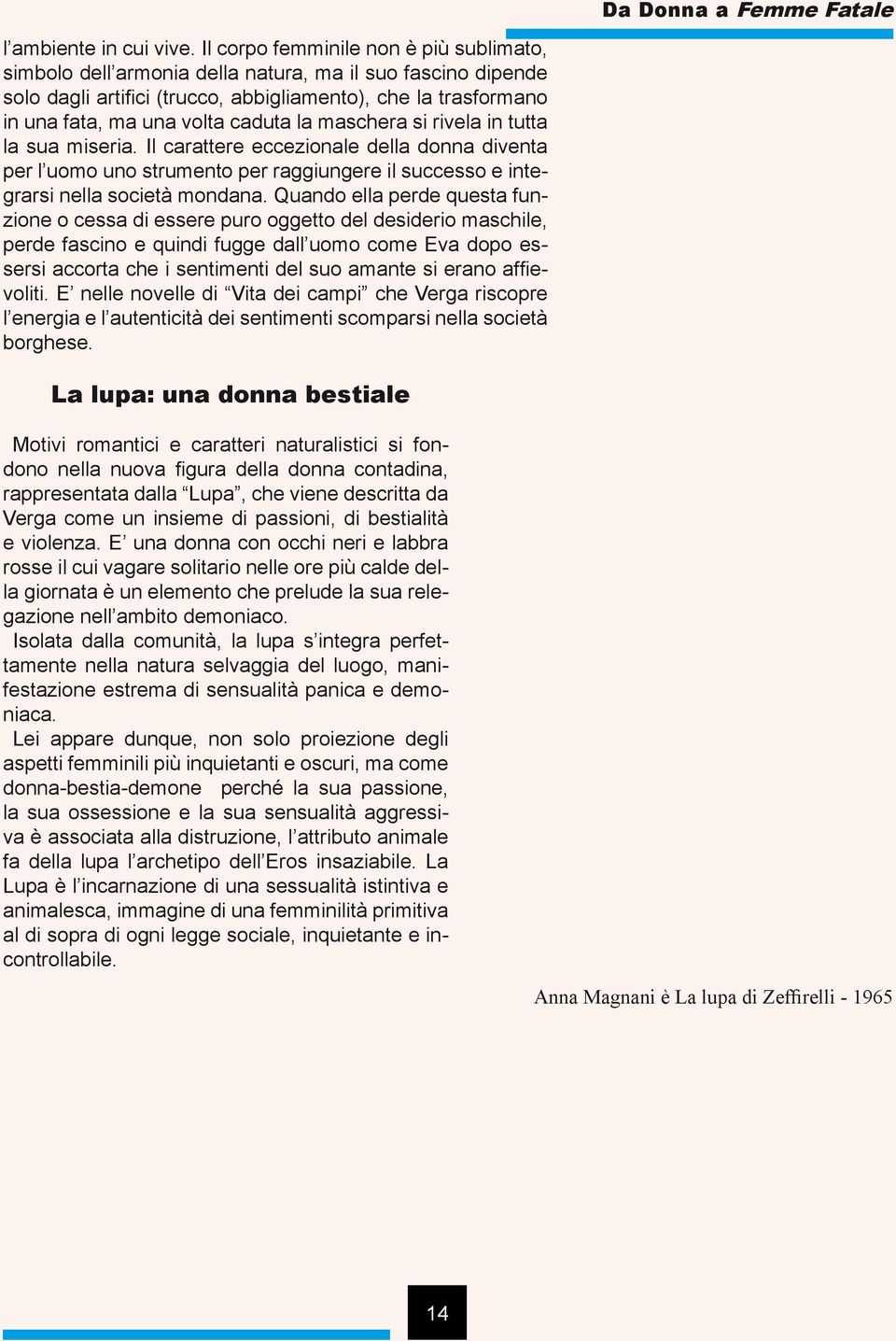 Da Donna a Femme Fatale

l’ambiente in cui vive. Il corpo femminile non è più sublimato, simbolo dell’armonia della natura, ma il suo fascino dipende solo dagli artifici (trucco, abbigliamento), che la trasformano in una fata, ma una volta caduta la maschera si rivela in tutta la sua miseria. Il carattere eccezionale della donna diventa per l’uomo uno strumento per raggiungere il successo e integrarsi nella società mondana. Quando ella perde questa funzione o cessa di essere puro oggetto del desiderio maschile, perde fascino e quindi fugge dall’uomo come Eva dopo essersi accorta che i sentimenti del suo amante si erano affievoliti. E’ nelle novelle di “Vita dei campi” che Verga riscopre l’energia e l’autenticità dei sentimenti scomparsi nella società borghese.

La lupa: una donna bestiale

Motivi romantici e caratteri naturalistici si fondono nella nuova figura della donna contadina, rappresentata dalla “Lupa”, che viene descritta da Verga come un insieme di passioni, di bestialità e violenza. E’ una donna con occhi neri e labbra rosse il cui vagare solitario nelle ore più calde della giornata è un elemento che prelude la sua relegazione nell’ambito demoniaco.

Isolata dalla comunità, la lupa s’integra perfettamente nella natura selvaggia del luogo, manifestazione estrema di sensualità panica e demoniaca.

Lei appare dunque, non solo proiezione degli aspetti femminili più inquietanti e oscuri, ma come donna-bestia-demone perché la sua passione, la sua ossessione e la sua sensualità aggressiva è associata alla distruzione, l’attributo animale fa della lupa l’archetipo dell’Eros insaziabile. La Lupa è l’incarnazione di una sessualità istintiva e animalesca, immagine di una femminilità primitiva al di sopra di ogni legge sociale, inquietante e incontrollabile.

Anna Magnani è La lupa di Zeffirelli - 1965

14